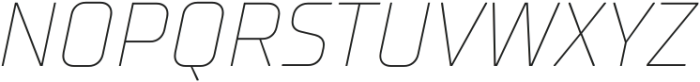 NOPQRSTUVWXYZ